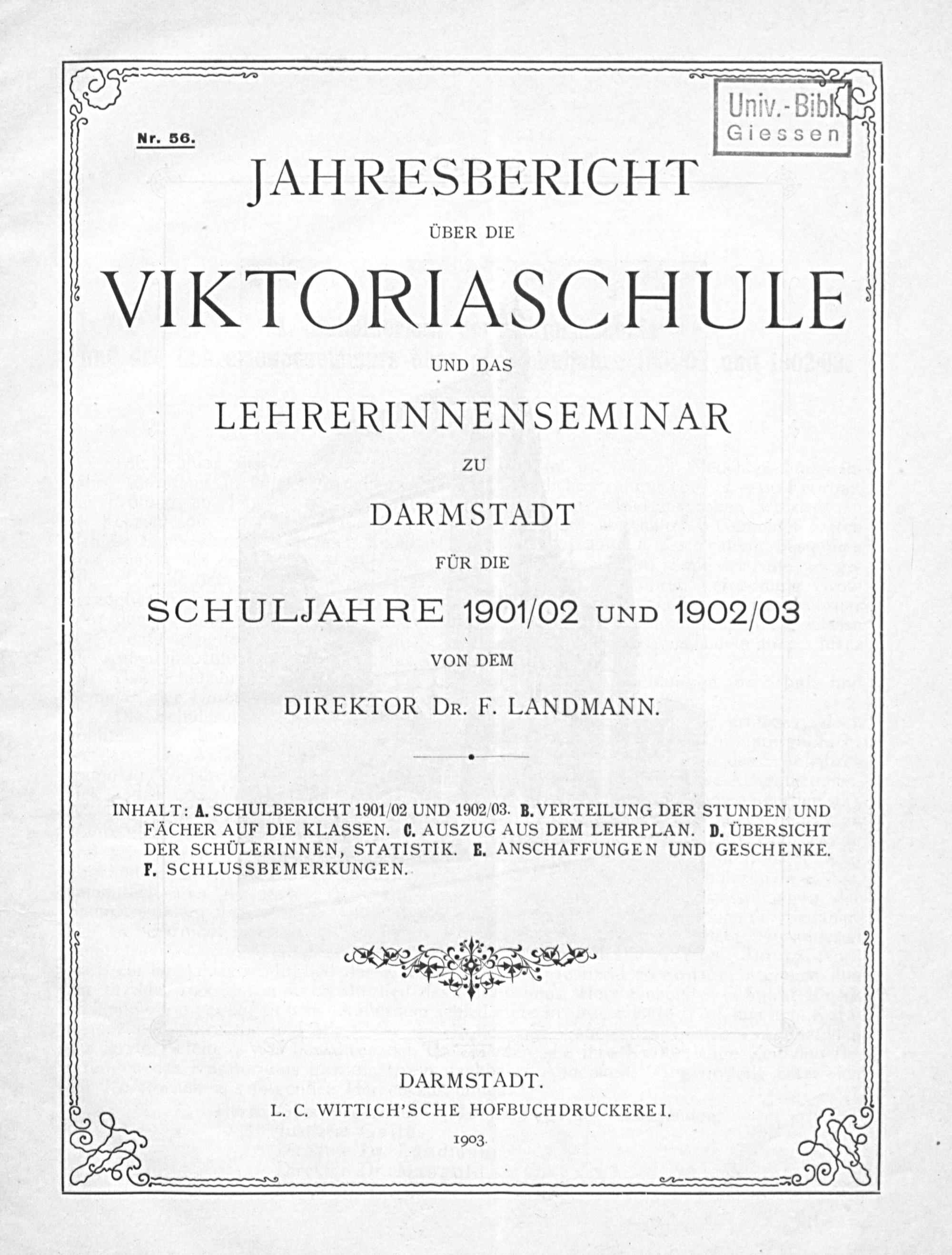 Univ.-Bibl.
Giessen

Nr. 56.

JAHRESBERICHT

ÜBER DIE

VIKTORIASCHULE

UND DAS

LEHRERINNENSEMINAR

ZU

DARMSTADT

FÜR DIE

SCHULJAHRE 1901/02 UND 1902/03

VON DEM

DIREKTOR DR. F. LANDMANN.

INHALT: A. SCHULBERICHT 1901/02 UND 1902/03. B. VERTEILUNG DER STUNDEN UND FÄCHER AUF DIE KLASSEN. C. AUSZUG AUS DEM LEHRPLAN. D. ÜBERSICHT DER SCHÜLERINNEN, STATISTIK. E. ANSCHAFFUNGEN UND GESCHENKE. F. SCHLUSSBEMERKUNGEN.

DARMSTADT.
L. C. WITTICH'SCHE HOFBUCHDRUCKEREI.
1903.